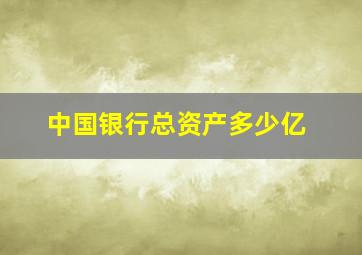 中国银行总资产多少亿